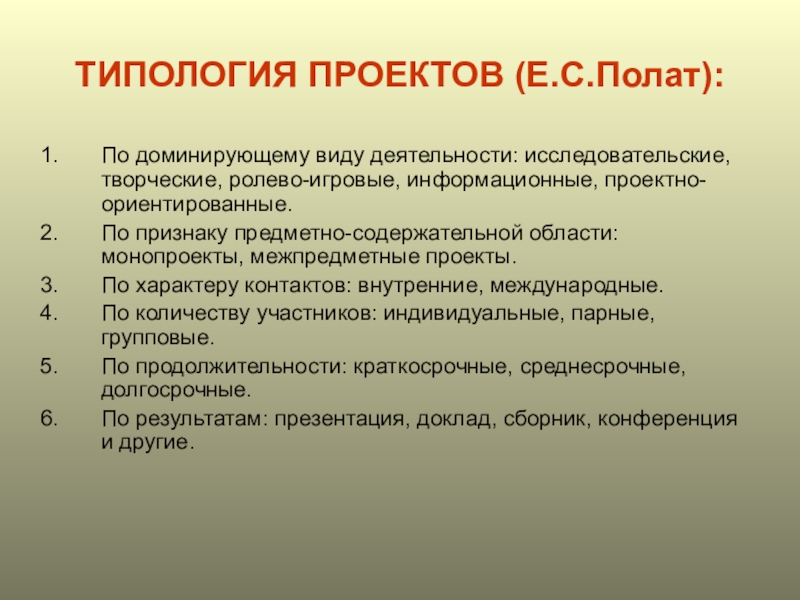 ТИПОЛОГИЯ ПРОЕКТОВ (Е.С.Полат):

1. По доминирующему виду деятельности: исследовательские, творческие, ролево-игровые, информационные, проектно-ориентированные.
2. По признаку предметно-содержательной области: монопроекты, межпредметные проекты.
3. По характеру контактов: внутренние, международные.
4. По количеству участников: индивидуальные, парные, групповые.
5. По продолжительности: краткосрочные, среднесрочные, долгосрочные.
6. По результатам: презентация, доклад, сборник, конференция и другие.